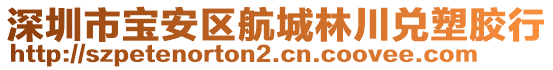 深圳市宝安区航城林川兑塑胶行
http://szpetenorton2.cn.coovee.com